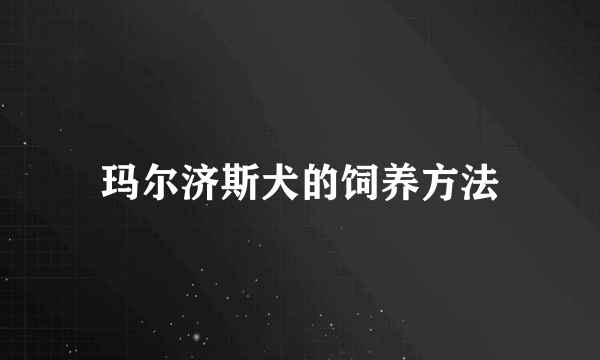 玛尔济斯犬的饲养方法